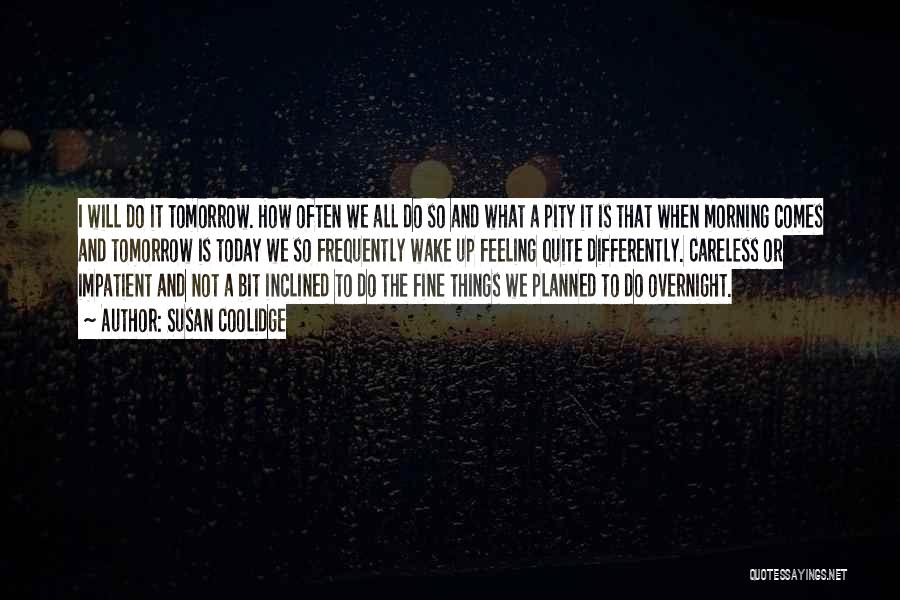 I WILL DO IT TOMORROW. HOW OFTEN WE ALL DO SO AND WHAT A PITY IT IS THAT WHEN MORNING COMES AND TOMORROW IS TODAY WE SO FREQUENTLY WAKE UP FEELING QUITE DIFFERENTLY. CARELESS OR IMPATIENT AND NOT A BIT INCLINED TO DO THE FINE THINGS WE PLANNED TO DO OVERNIGHT.
— AUTHOR: SUSAN COOLIDGE

QUOTESSAYINGS.NET